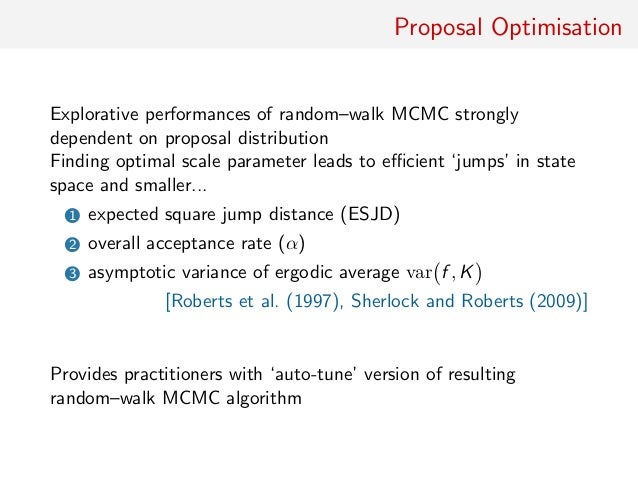 Proposal Optimisation

Explorative performances of random–walk MCMC strongly dependent on proposal distribution
Finding optimal scale parameter leads to efficient ‘jumps’ in state space and smaller...

1 expected square jump distance (ESJD)
2 overall acceptance rate ($\alpha$)
3 asymptotic variance of ergodic average $\mathrm{var}(f, K)$

[Roberts et al. (1997), Sherlock and Roberts (2009)]

Provides practitioners with ‘auto-tune’ version of resulting random–walk MCMC algorithm